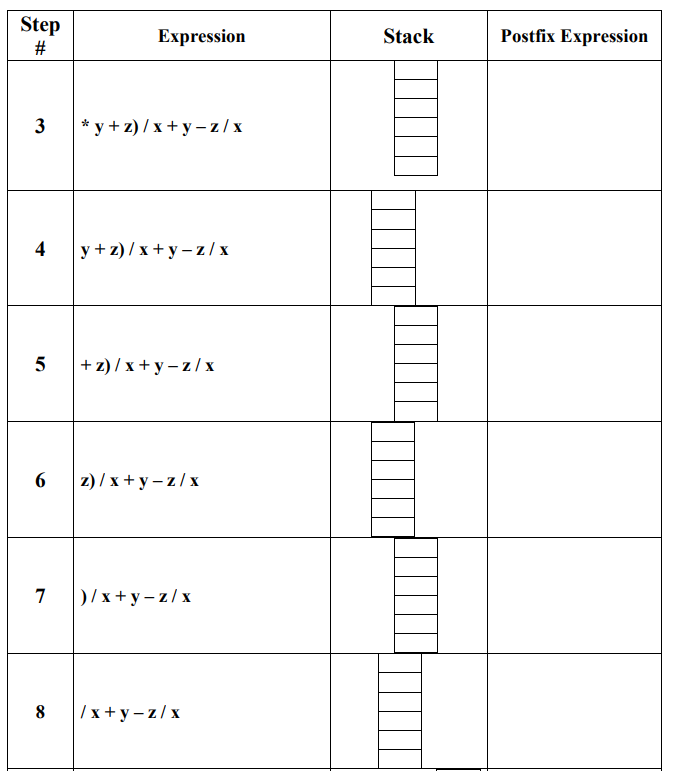 | Step # | Expression | Stack | Postfix Expression |
|---|---|---|---|
| 3 | * y + z) / x + y – z / x | | |
| 4 | y + z) / x + y – z / x | | |
| 5 | + z) / x + y – z / x | | |
| 6 | z) / x + y – z / x | | |
| 7 | ) / x + y – z / x | | |
| 8 | / x + y – z / x | | |